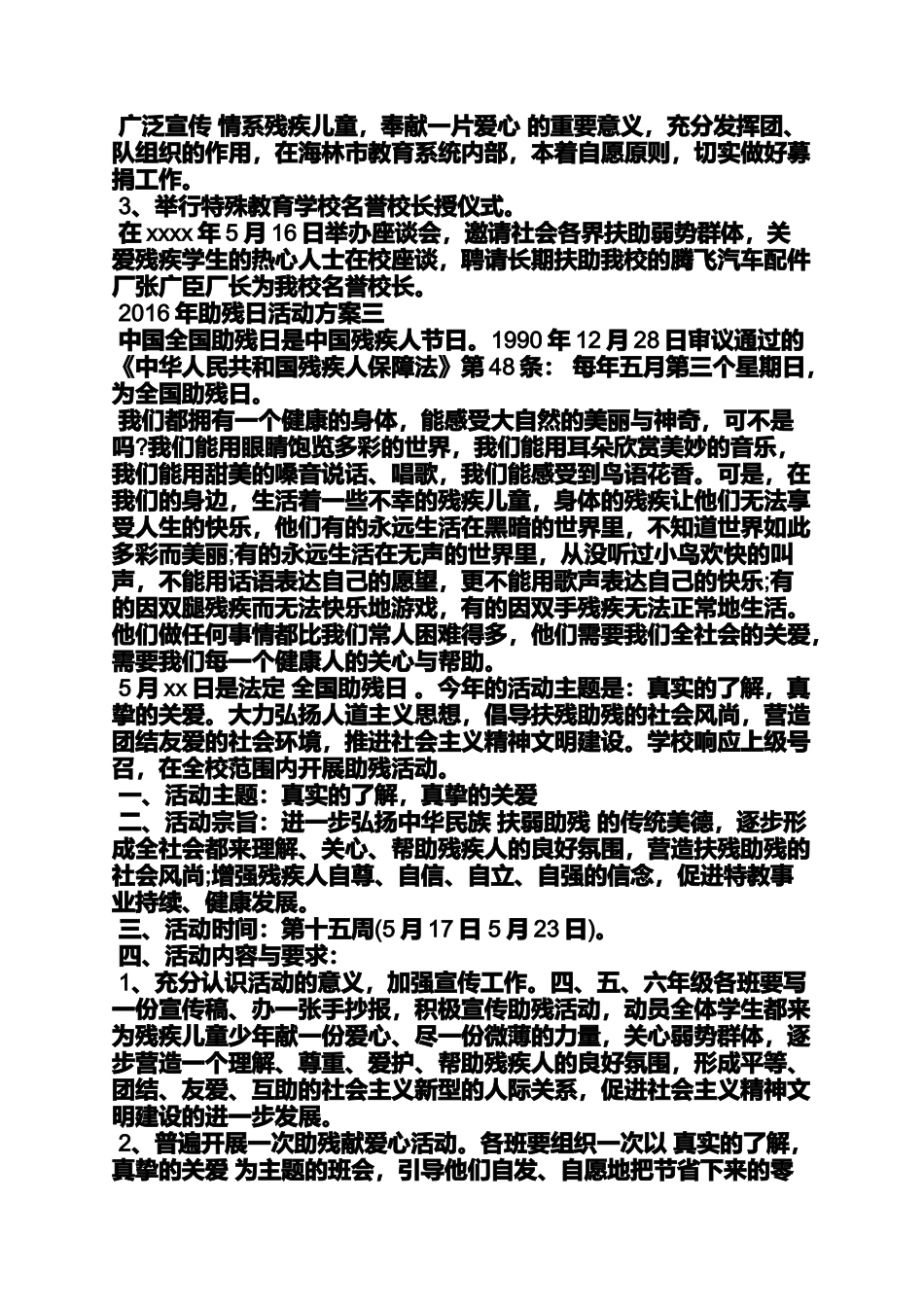 广泛宣传 情系残疾儿童，奉献一片爱心 的重要意义，充分发挥团、队组织的作用，在海林市教育系统内部，本着自愿原则，切实做好募捐工作。

3、举行特殊教育学校名誉校长授仪式。

在 xxxx 年 5 月 16 日举办座谈会，邀请社会各界扶助弱势群体，关爱残疾学生的热心人士在校座谈，聘请长期扶助我校的腾飞汽车配件厂张广臣厂长为我校名誉校长。

2016 年助残日活动方案三

中国全国助残日是中国残疾人节日。1990 年 12 月 28 日审议通过的《中华人民共和国残疾人保障法》第 48 条： 每年五月第三个星期日，为全国助残日。

我们都拥有一个健康的身体，能感受大自然的美丽与神奇，可不是吗?我们能用眼睛饱览多彩的世界，我们能用耳朵欣赏美妙的音乐，我们能用甜美的嗓音说话、唱歌，我们能感受到鸟语花香。可是，在我们的身边，生活着一些不幸的残疾儿童，身体的残疾让他们无法享受人生的快乐，他们有的永远生活在黑暗的世界里，不知道世界如此多彩而美丽;有的永远生活在无声的世界里，从没听过小鸟欢快的叫声，不能用话语表达自己的愿望，更不能用歌声表达自己的快乐;有的因双腿残疾而无法快乐地游戏，有的因双手残疾无法正常地生活。他们做任何事情都比我们常人困难得多，他们需要我们全社会的关爱，需要我们每一个健康人的关心与帮助。

5 月 xx 日是法定 全国助残日 。今年的活动主题是：真实的了解，真挚的关爱。大力弘扬人道主义思想，倡导扶残助残的社会风尚，营造团结友爱的社会环境，推进社会主义精神文明建设。学校响应上级号召，在全校范围内开展助残活动。

一、活动主题：真实的了解，真挚的关爱

二、活动宗旨：进一步弘扬中华民族 扶弱助残 的传统美德，逐步形成全社会都来理解、关心、帮助残疾人的良好氛围，营造扶残助残的社会风尚;增强残疾人自尊、自信、自立、自强的信念，促进特教事业持续、健康发展。

三、活动时间：第十五周(5 月 17 日 5 月 23 日)。

四、活动内容与要求：

1、充分认识活动的意义，加强宣传工作。四、五、六年级各班要写一份宣传稿、办一张手抄报，积极宣传助残活动，动员全体学生都来为残疾儿童少年献一份爱心、尽一份微薄的力量，关心弱势群体，逐步营造一个理解、尊重、爱护、帮助残疾人的良好氛围，形成平等、团结、友爱、互助的社会主义新型的人际关系，促进社会主义精神文明建设的进一步发展。

2、普遍开展一次助残献爱心活动。各班要组织一次以 真实的了解，真挚的关爱 为主题的班会，引导他们自发、自愿地把节省下来的零